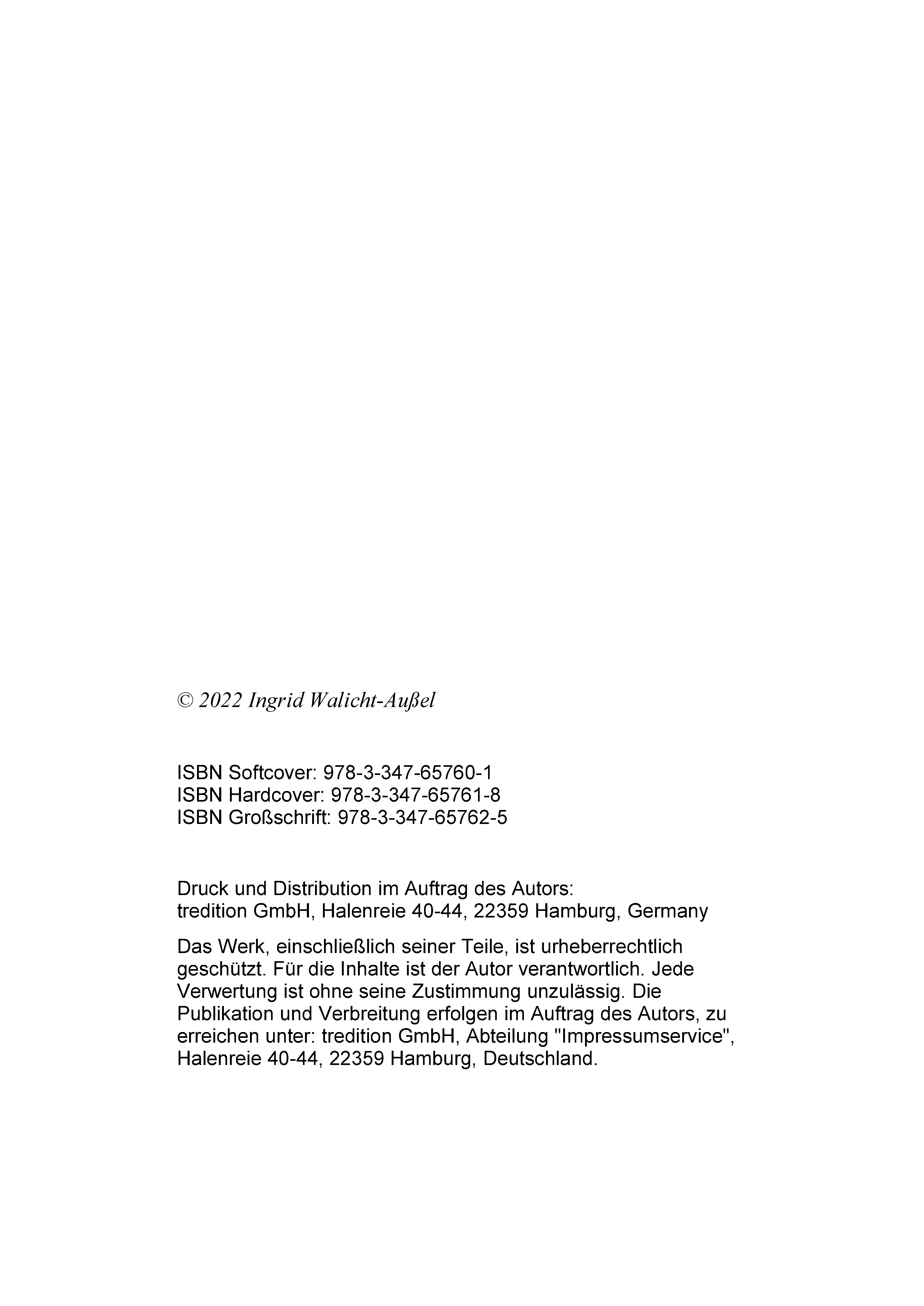 © 2022 Ingrid Walicht-Außel

ISBN Softcover: 978-3-347-65760-1
ISBN Hardcover: 978-3-347-65761-8
ISBN Großschrift: 978-3-347-65762-5

Druck und Distribution im Auftrag des Autors:
tredition GmbH, Halenreie 40-44, 22359 Hamburg, Germany

Das Werk, einschließlich seiner Teile, ist urheberrechtlich geschützt. Für die Inhalte ist der Autor verantwortlich. Jede Verwertung ist ohne seine Zustimmung unzulässig. Die Publikation und Verbreitung erfolgen im Auftrag des Autors, zu erreichen unter: tredition GmbH, Abteilung "Impressumservice", Halenreie 40-44, 22359 Hamburg, Deutschland.